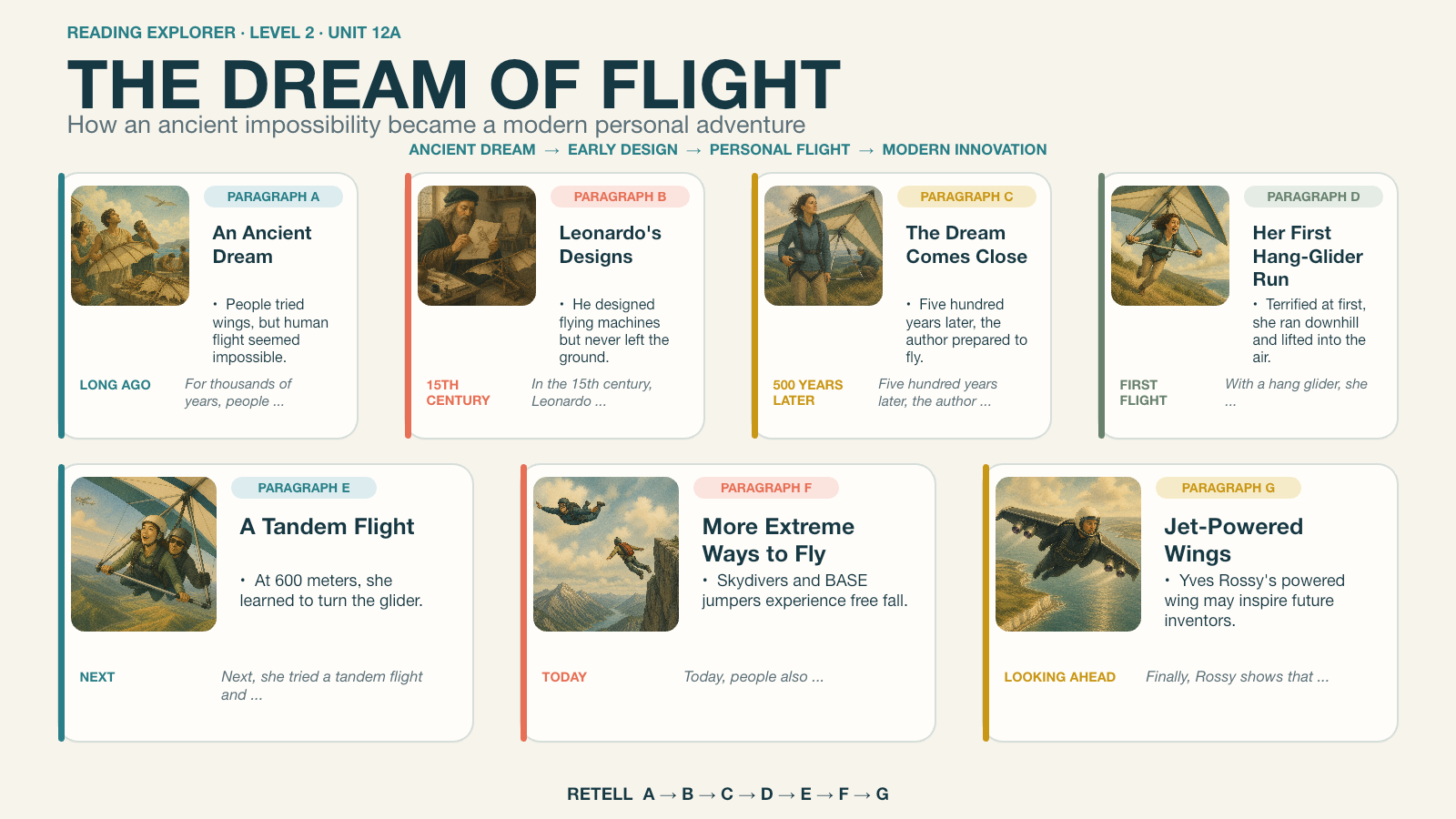 READING EXPLORER · LEVEL 2 · UNIT 12A

THE DREAM OF FLIGHT

How an ancient impossibility became a modern personal adventure

ANCIENT DREAM → EARLY DESIGN → PERSONAL FLIGHT → MODERN INNOVATION

PARAGRAPH A

An Ancient Dream

• People tried wings, but human flight seemed impossible.

LONG AGO

For thousands of years, people ...

PARAGRAPH B

Leonardo's Designs

• He designed flying machines but never left the ground.

15TH CENTURY

In the 15th century, Leonardo ...

PARAGRAPH C

The Dream Comes Close

• Five hundred years later, the author prepared to fly.

500 YEARS LATER

Five hundred years later, the author ...

PARAGRAPH D

Her First Hang-Glider Run

• Terrified at first, she ran downhill and lifted into the air.

FIRST FLIGHT

With a hang glider, she ...

PARAGRAPH E

A Tandem Flight

• At 600 meters, she learned to turn the glider.

NEXT

Next, she tried a tandem flight and ...

PARAGRAPH F

More Extreme Ways to Fly

• Skydivers and BASE jumpers experience free fall.

TODAY

Today, people also ...

PARAGRAPH G

Jet-Powered Wings

• Yves Rossy's powered wing may inspire future inventors.

LOOKING AHEAD

Finally, Rossy shows that ...

RETELL A → B → C → D → E → F → G